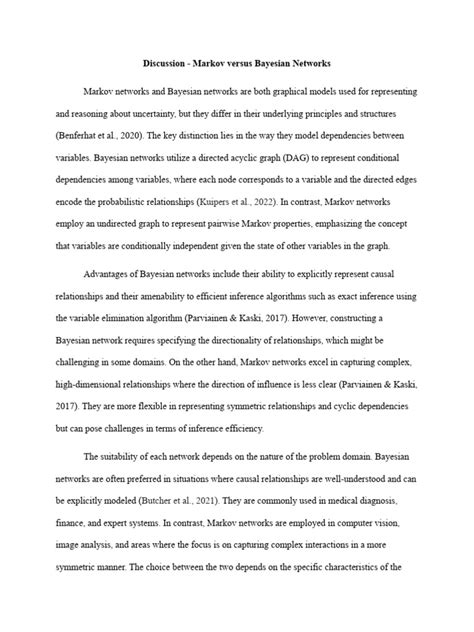 Discussion - Markov versus Bayesian Networks

Markov networks and Bayesian networks are both graphical models used for representing and reasoning about uncertainty, but they differ in their underlying principles and structures (Benferhat et al., 2020). The key distinction lies in the way they model dependencies between variables. Bayesian networks utilize a directed acyclic graph (DAG) to represent conditional dependencies among variables, where each node corresponds to a variable and the directed edges encode the probabilistic relationships (Kuipers et al., 2022). In contrast, Markov networks employ an undirected graph to represent pairwise Markov properties, emphasizing the concept that variables are conditionally independent given the state of other variables in the graph.

Advantages of Bayesian networks include their ability to explicitly represent causal relationships and their amenability to efficient inference algorithms such as exact inference using the variable elimination algorithm (Parviainen & Kaski, 2017). However, constructing a Bayesian network requires specifying the directionality of relationships, which might be challenging in some domains. On the other hand, Markov networks excel in capturing complex, high-dimensional relationships where the direction of influence is less clear (Parviainen & Kaski, 2017). They are more flexible in representing symmetric relationships and cyclic dependencies but can pose challenges in terms of inference efficiency.

The suitability of each network depends on the nature of the problem domain. Bayesian networks are often preferred in situations where causal relationships are well-understood and can be explicitly modeled (Butcher et al., 2021). They are commonly used in medical diagnosis, finance, and expert systems. In contrast, Markov networks are employed in computer vision, image analysis, and areas where the focus is on capturing complex interactions in a more symmetric manner. The choice between the two depends on the specific characteristics of the